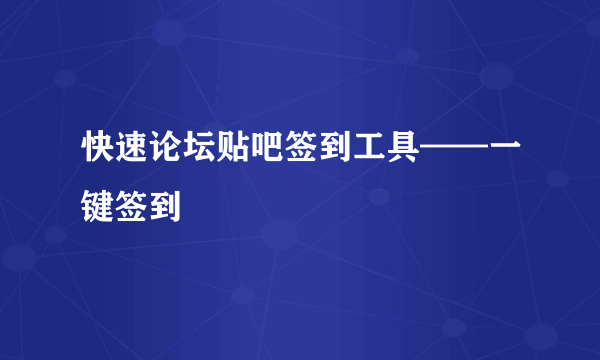 快速论坛贴吧签到工具——一键签到